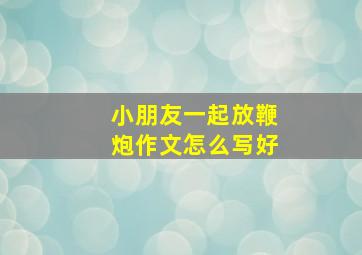 小朋友一起放鞭炮作文怎么写好